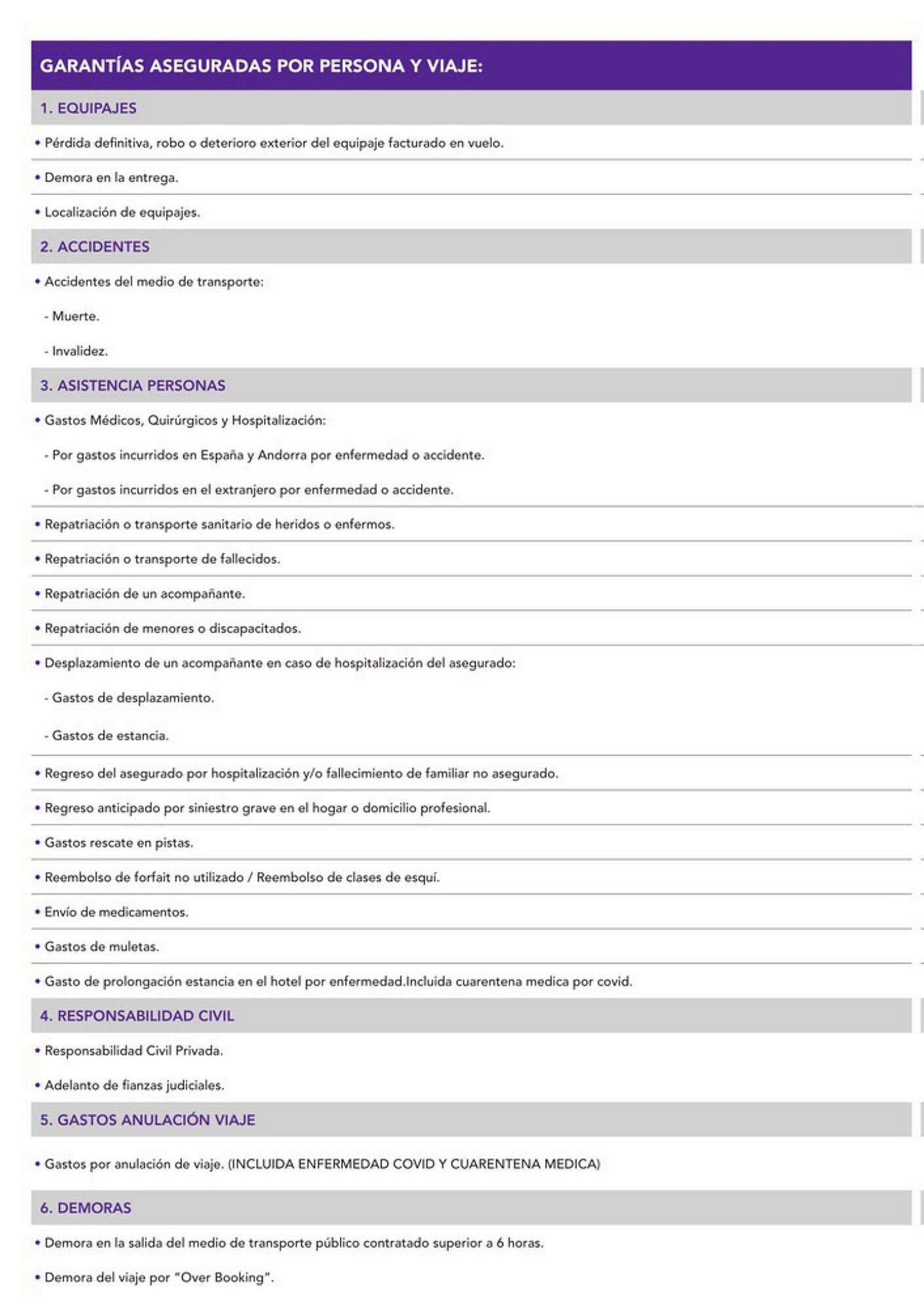 GARANTÍAS ASEGURADAS POR PERSONA Y VIAJE:

1. EQUIPAJES

• Pérdida definitiva, robo o deterioro exterior del equipaje facturado en vuelo.

• Demora en la entrega.

• Localización de equipajes.

2. ACCIDENTES

• Accidentes del medio de transporte:

- Muerte.

- Invalidez.

3. ASISTENCIA PERSONAS

• Gastos Médicos, Quirúrgicos y Hospitalización:

- Por gastos incurridos en España y Andorra por enfermedad o accidente.

- Por gastos incurridos en el extranjero por enfermedad o accidente.

• Repatriación o transporte sanitario de heridos o enfermos.

• Repatriación o transporte de fallecidos.

• Repatriación de un acompañante.

• Repatriación de menores o discapacitados.

• Desplazamiento de un acompañante en caso de hospitalización del asegurado:

- Gastos de desplazamiento.

- Gastos de estancia.

• Regreso del asegurado por hospitalización y/o fallecimiento de familiar no asegurado.

• Regreso anticipado por siniestro grave en el hogar o domicilio profesional.

• Gastos rescate en pistas.

• Reembolso de forfait no utilizado / Reembolso de clases de esquí.

• Envío de medicamentos.

• Gastos de muletas.

• Gasto de prolongación estancia en el hotel por enfermedad.Incluida cuarentena medica por covid.

4. RESPONSABILIDAD CIVIL

• Responsabilidad Civil Privada.

• Adelanto de fianzas judiciales.

5. GASTOS ANULACIÓN VIAJE

• Gastos por anulación de viaje. (INCLUIDA ENFERMEDAD COVID Y CUARENTENA MEDICA)

6. DEMORAS

• Demora en la salida del medio de transporte público contratado superior a 6 horas.

• Demora del viaje por "Over Booking".